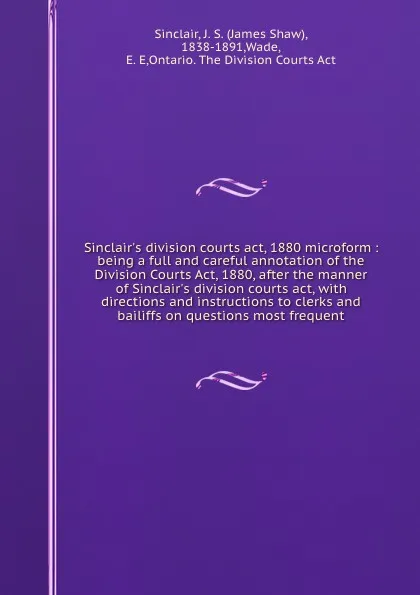 Sinclair, J. S. (James Shaw), 1838-1891,Wade, E. E,Ontario. The Division Courts Act

Sinclair's division courts act, 1880 microform : being a full and careful annotation of the Division Courts Act, 1880, after the manner of Sinclair's division courts act, with directions and instructions to clerks and bailiffs on questions most frequent